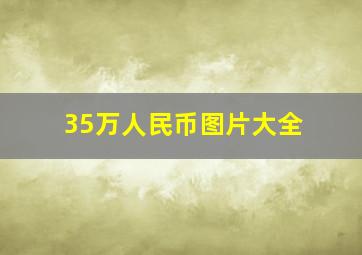 35万人民币图片大全